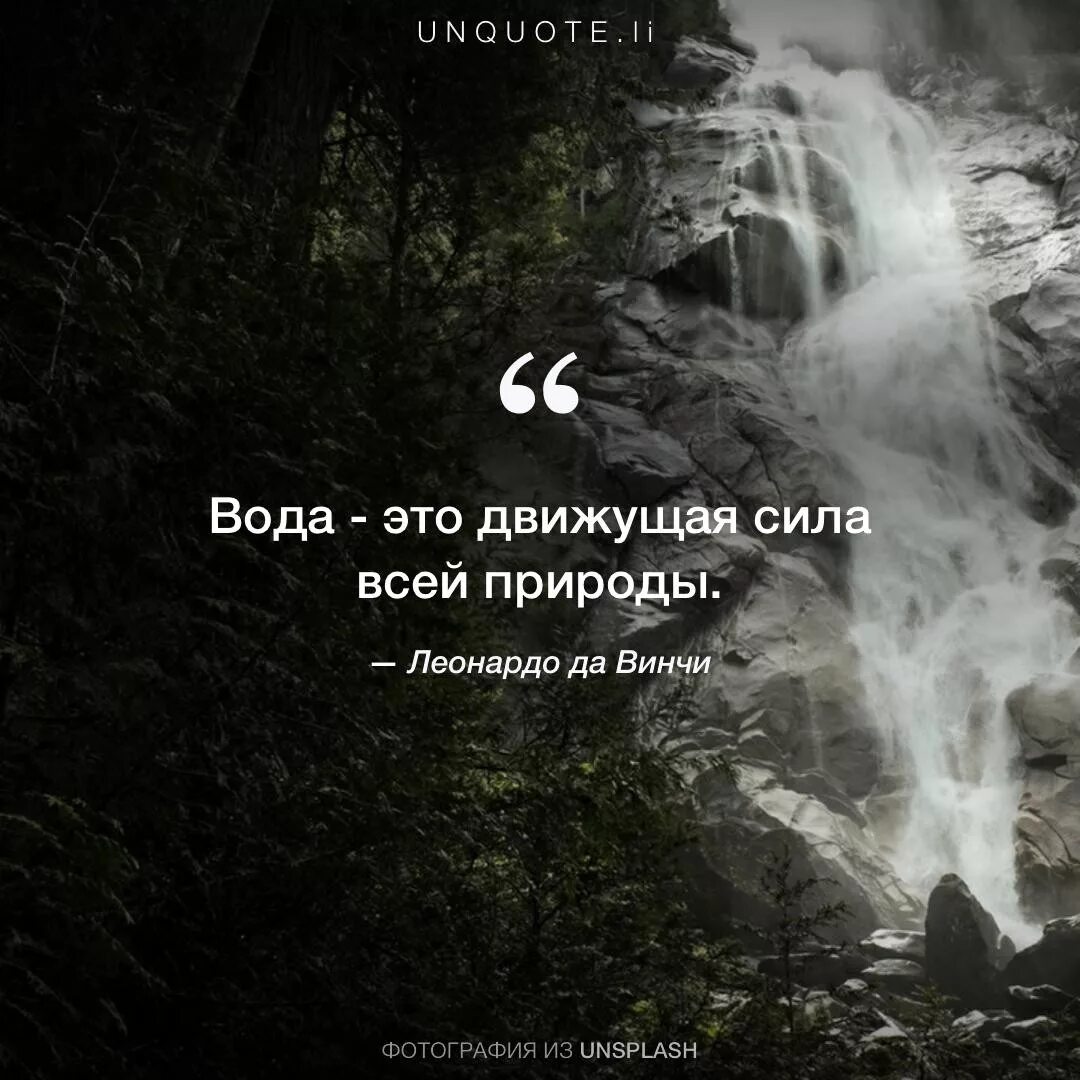 UNQUOTE.li

“

Вода - это движущая сила всей природы.

— Леонардо да Винчи

ФОТОГРАФИЯ ИЗ UNSPLASH